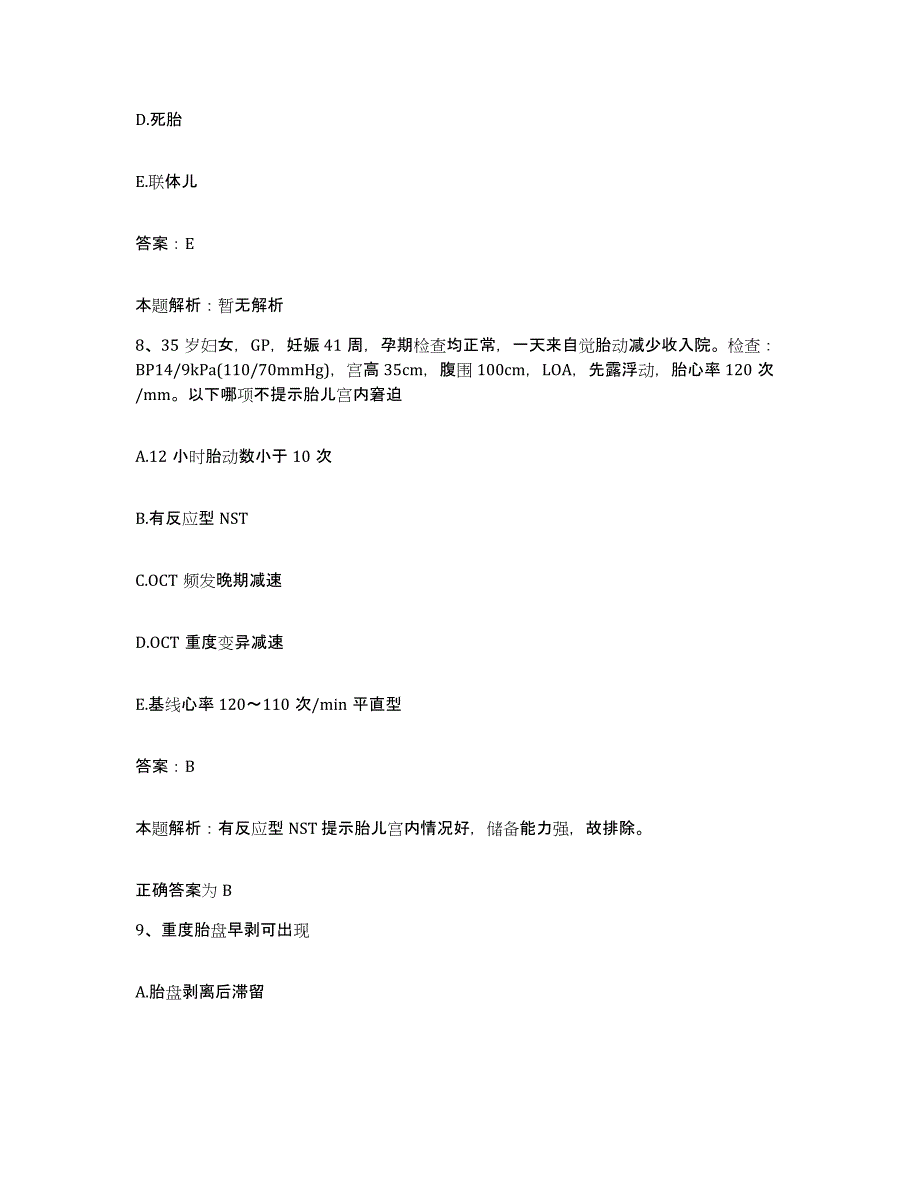 D.死胎

E.联体儿

答案：E

本题解析：暂无解析

8、35 岁妇女，GP，妊娠 41 周，孕期检查均正常，一天来自觉胎动减少收入院。检查：BP14/9kPa(110/70mmHg)，宫高 35cm，腹围 100cm，LOA，先露浮动，胎心率 120 次/mm。以下哪项不提示胎儿宫内窘迫

A.12 小时胎动数小于 10 次

B.有反应型 NST

C.OCT 频发晚期减速

D.OCT 重度变异减速

E.基线心率 120～110 次/min 平直型

答案：B

本题解析：有反应型 NST 提示胎儿宫内情况好，储备能力强，故排除。

正确答案为 B

9、重度胎盘早剥可出现

A.胎盘剥离后滞留